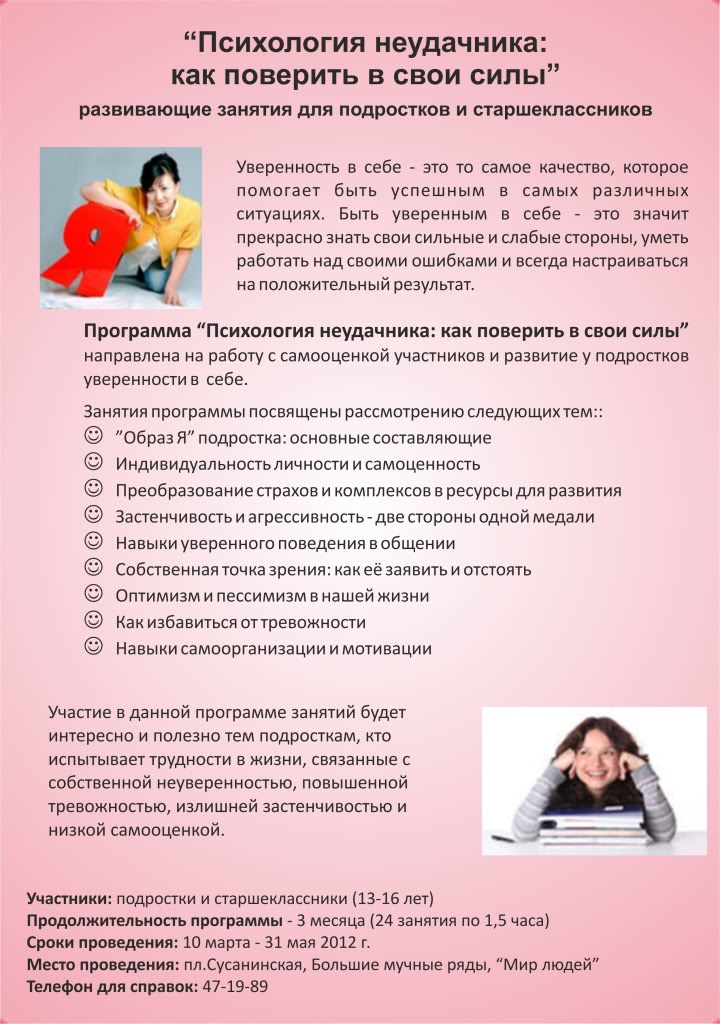 “Психология неудачника:
как поверить в свои силы”
развивающие занятия для подростков и старшеклассников

Я

Уверенность в себе - это то самое качество, которое помогает быть успешным в самых различных ситуациях. Быть уверенным в себе - это значит прекрасно знать свои сильные и слабые стороны, уметь работать над своими ошибками и всегда настраиваться на положительный результат.

Программа “Психология неудачника: как поверить в свои силы” направлена на работу с самооценкой участников и развитие у подростков уверенности в себе.

Занятия программы посвящены рассмотрению следующих тем::
☺ ”Образ Я” подростка: основные составляющие
☺ Индивидуальность личности и самоценность
☺ Преобразование страхов и комплексов в ресурсы для развития
☺ Застенчивость и агрессивность - две стороны одной медали
☺ Навыки уверенного поведения в общении
☺ Собственная точка зрения: как её заявить и отстоять
☺ Оптимизм и пессимизм в нашей жизни
☺ Как избавиться от тревожности
☺ Навыки самоорганизации и мотивации

Участие в данной программе занятий будет интересно и полезно тем подросткам, кто испытывает трудности в жизни, связанные с собственной неуверенностью, повышенной тревожностью, излишней застенчивостью и низкой самооценкой.

Участники: подростки и старшеклассники (13-16 лет)
Продолжительность программы - 3 месяца (24 занятия по 1,5 часа)
Сроки проведения: 10 марта - 31 мая 2012 г.
Место проведения: пл.Сусанинская, Большие мучные ряды, “Мир людей”
Телефон для справок: 47-19-89